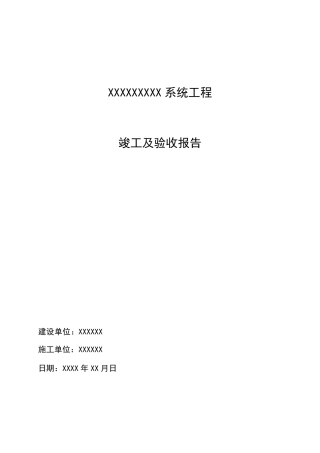 XXXXXXXXX 系统工程

竣工及验收报告

建设单位：XXXXXX

施工单位：XXXXXX

日期：XXXX 年 XX 月日